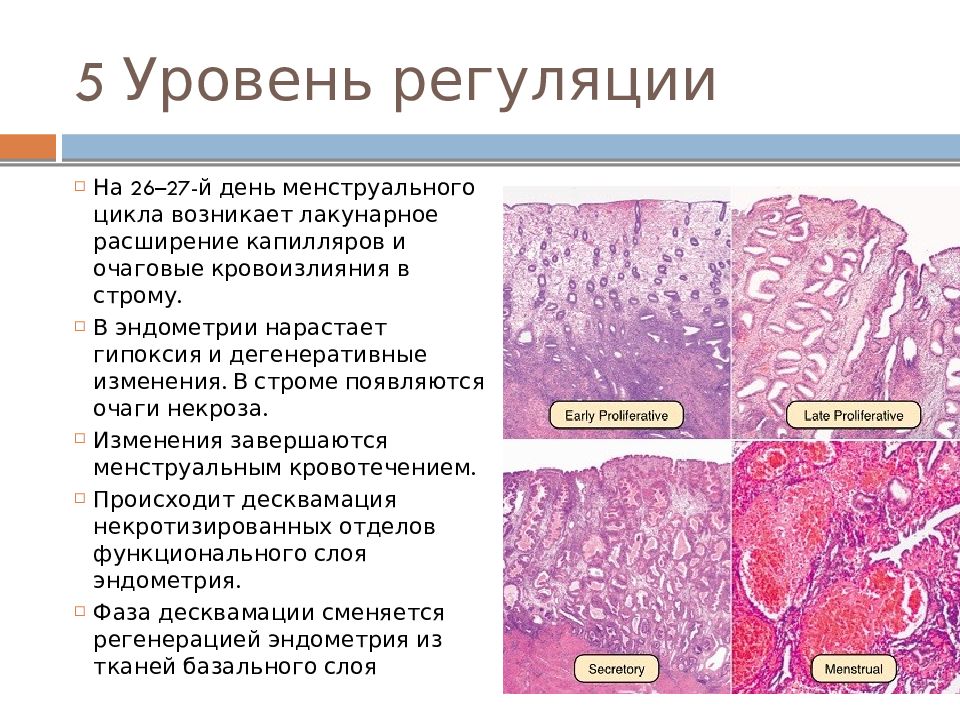 5 Уровень регуляции

На 26–27-й день менструального цикла возникает лакунарное расширение капилляров и очаговые кровоизлияния в строму.

В эндометрии нарастает гипоксия и дегенеративные изменения. В строме появляются очаги некроза.

Изменения завершаются менструальным кровотечением.

Происходит десквамация некротизированных отделов функционального слоя эндометрия.

Фаза десквамации сменяется регенерацией эндометрия из тканей базального слоя

Early Proliferative

Late Proliferative

Secretory

Menstrual